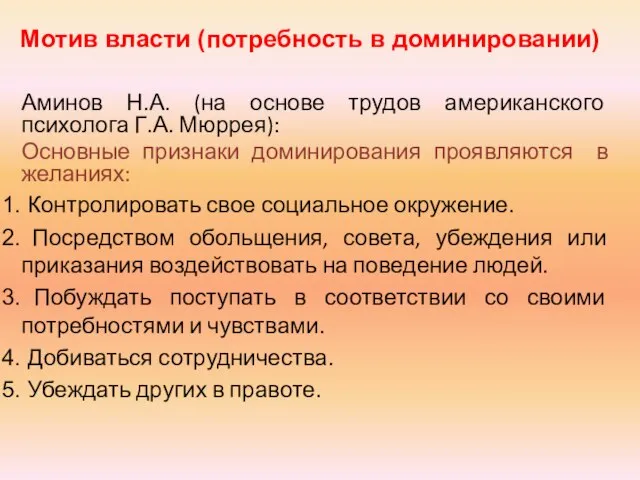 Мотив власти (потребность в доминировании)

Аминов Н.А. (на основе трудов американского психолога Г.А. Мюррея):

Основные признаки доминирования проявляются в желаниях:

1. Контролировать свое социальное окружение.
2. Посредством обольщения, совета, убеждения или приказания воздействовать на поведение людей.
3. Побуждать поступать в соответствии со своими потребностями и чувствами.
4. Добиваться сотрудничества.
5. Убеждать других в правоте.